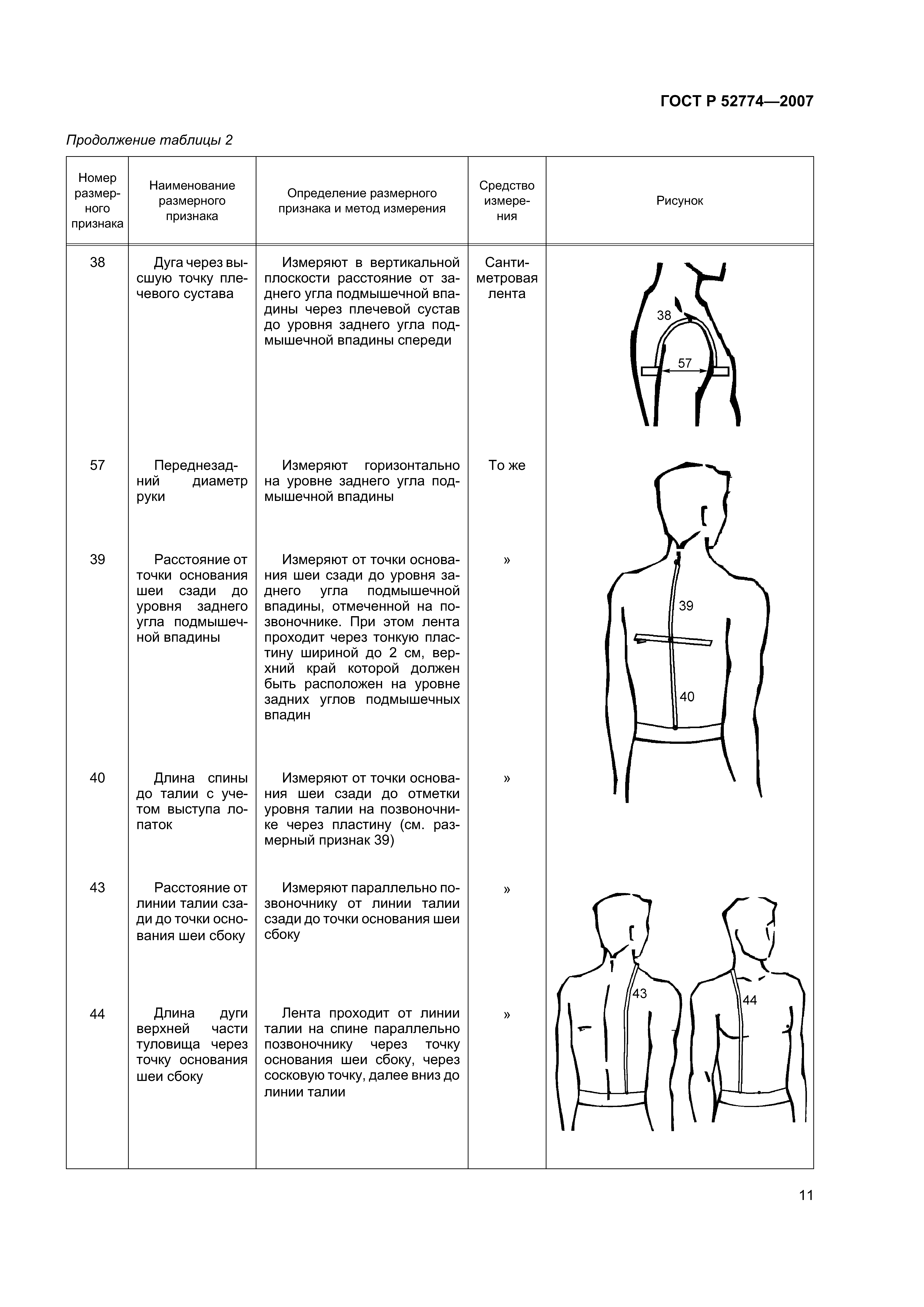 ГОСТ Р 52774—2007

Продолжение таблицы 2

| Номер размерного признака | Наименование размерного признака | Определение размерного признака и метод измерения | Средство измерения | Рисунок |
|---|---|---|---|---|
| 38 | Дуга через высшую точку плечевого сустава | Измеряют в вертикальной плоскости расстояние от заднего угла подмышечной впадины через плечевой сустав до уровня заднего угла подмышечной впадины спереди | Сантиметровая лента | 38 57 |
| 57 | Переднезадний диаметр руки | Измеряют горизонтально на уровне заднего угла подмышечной впадины | То же | |
| 39 | Расстояние от точки основания шеи сзади до уровня заднего угла подмышечной впадины | Измеряют от точки основания шеи сзади до уровня заднего угла подмышечной впадины, отмеченной на позвоночнике. При этом лента проходит через тонкую пластину шириной до 2 см, верхний край которой должен быть расположен на уровне задних углов подмышечных впадин | » | 39 40 |
| 40 | Длина спины до талии с учетом выступа лопаток | Измеряют от точки основания шеи сзади до отметки уровня талии на позвоночнике через пластину (см. размерный признак 39) | » | |
| 43 | Расстояние от линии талии сзади до точки основания шеи сбоку | Измеряют параллельно позвоночнику от линии талии сзади до точки основания шеи сбоку | » | 43 44 |
| 44 | Длина дуги верхней части туловища через точку основания шеи сбоку | Лента проходит от линии талии на спине параллельно позвоночнику через точку основания шеи сбоку, через сосковую точку, далее вниз до линии талии | » | |

11